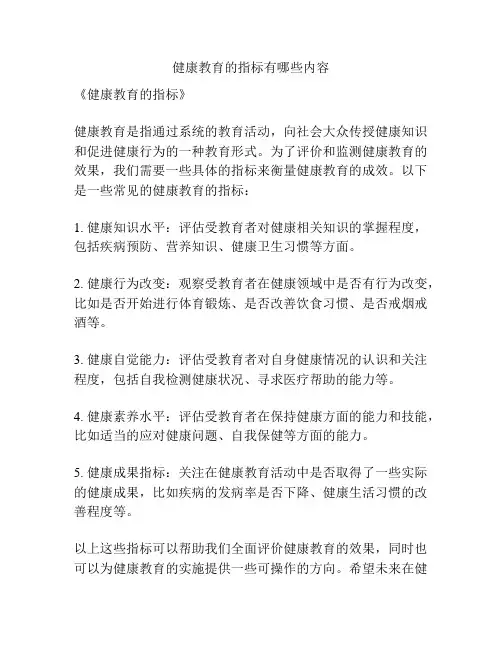 健康教育的指标有哪些内容

《健康教育的指标》

健康教育是指通过系统的教育活动，向社会大众传授健康知识和促进健康行为的一种教育形式。为了评价和监测健康教育的效果，我们需要一些具体的指标来衡量健康教育的成效。以下是一些常见的健康教育的指标：

1. 健康知识水平：评估受教育者对健康相关知识的掌握程度，包括疾病预防、营养知识、健康卫生习惯等方面。

2. 健康行为改变：观察受教育者在健康领域中是否有行为改变，比如是否开始进行体育锻炼、是否改善饮食习惯、是否戒烟戒酒等。

3. 健康自觉能力：评估受教育者对自身健康情况的认识和关注程度，包括自我检测健康状况、寻求医疗帮助的能力等。

4. 健康素养水平：评估受教育者在保持健康方面的能力和技能，比如适当的应对健康问题、自我保健等方面的能力。

5. 健康成果指标：关注在健康教育活动中是否取得了一些实际的健康成果，比如疾病的发病率是否下降、健康生活习惯的改善程度等。

以上这些指标可以帮助我们全面评价健康教育的效果，同时也可以为健康教育的实施提供一些可操作的方向。希望未来在健